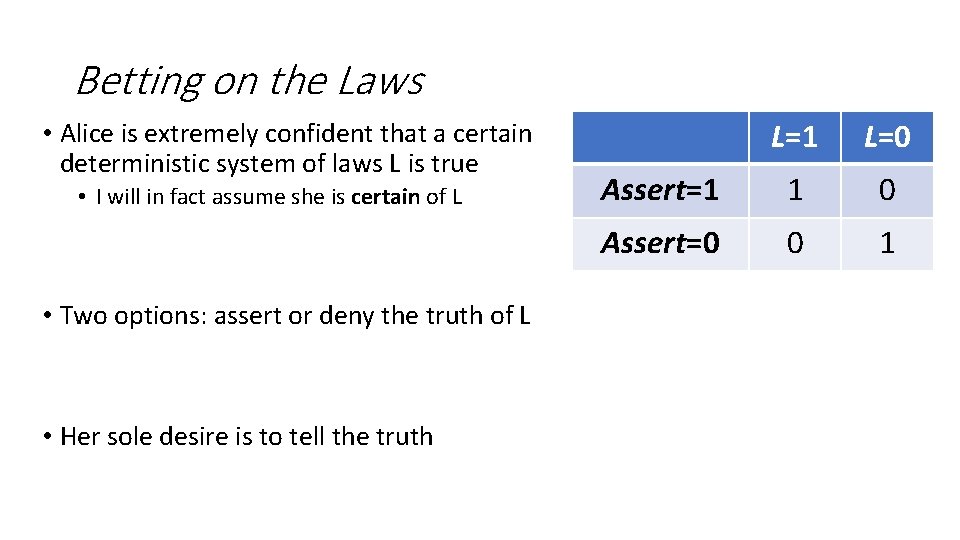 Betting on the Laws

• Alice is extremely confident that a certain deterministic system of laws L is true

• I will in fact assume she is certain of L

• Two options: assert or deny the truth of L

• Her sole desire is to tell the truth

| | L=1 | L=0 |
|---|---|---|
| Assert=1 | 1 | 0 |
| Assert=0 | 0 | 1 |